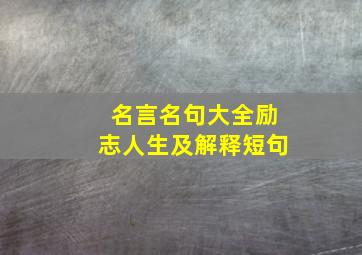 名言名句大全励志人生及解释短句